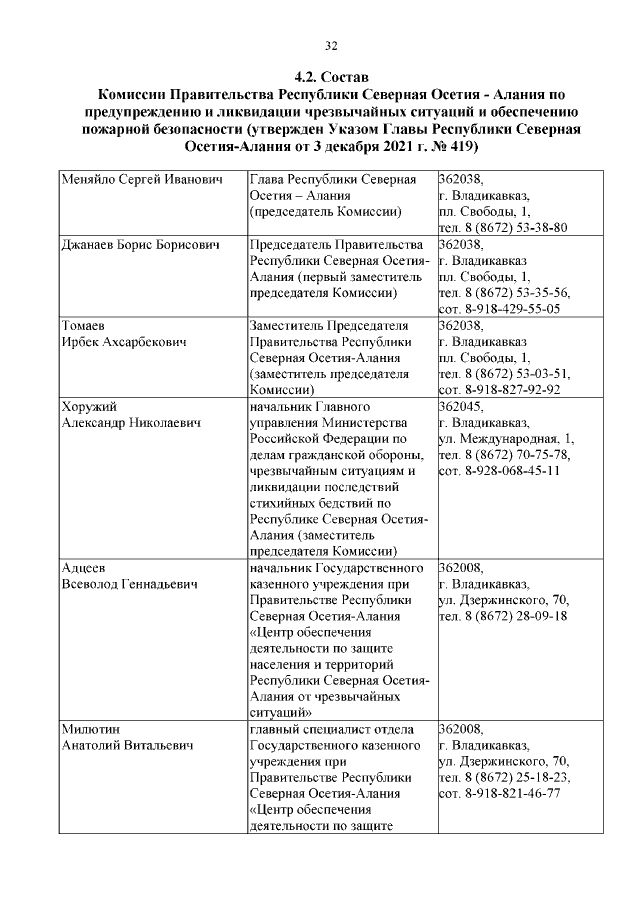 32

4.2. Состав
Комиссии Правительства Республики Северная Осетия - Алания по предупреждению и ликвидации чрезвычайных ситуаций и обеспечению пожарной безопасности (утвержден Указом Главы Республики Северная Осетия-Алания от 3 декабря 2021 г. № 419)

| | | |
|---|---|---|
| Меняйло Сергей Иванович | Глава Республики Северная Осетия – Алания (председатель Комиссии) | 362038, г. Владикавказ, пл. Свободы, 1, тел. 8 (8672) 53-38-80 |
| Джанаев Борис Борисович | Председатель Правительства Республики Северная Осетия-Алания (первый заместитель председателя Комиссии) | 362038, г. Владикавказ пл. Свободы, 1, тел. 8 (8672) 53-35-56, сот. 8-918-429-55-05 |
| Томаев Ирбек Ахсарбекович | Заместитель Председателя Правительства Республики Северная Осетия-Алания (заместитель председателя Комиссии) | 362038, г. Владикавказ пл. Свободы, 1, тел. 8 (8672) 53-03-51, сот. 8-918-827-92-92 |
| Хоружий Александр Николаевич | начальник Главного управления Министерства Российской Федерации по делам гражданской обороны, чрезвычайным ситуациям и ликвидации последствий стихийных бедствий по Республике Северная Осетия-Алания (заместитель председателя Комиссии) | 362045, г. Владикавказ, ул. Международная, 1, тел. 8 (8672) 70-75-78, сот. 8-928-068-45-11 |
| Адцеев Всеволод Геннадьевич | начальник Государственного казенного учреждения при Правительстве Республики Северная Осетия-Алания «Центр обеспечения деятельности по защите населения и территорий Республики Северная Осетия-Алания от чрезвычайных ситуаций» | 362008, г. Владикавказ, ул. Дзержинского, 70, тел. 8 (8672) 28-09-18 |
| Милютин Анатолий Витальевич | главный специалист отдела Государственного казенного учреждения при Правительстве Республики Северная Осетия-Алания «Центр обеспечения деятельности по защите | 362008, г. Владикавказ, ул. Дзержинского, 70, тел. 8 (8672) 25-18-23, сот. 8-918-821-46-77 |